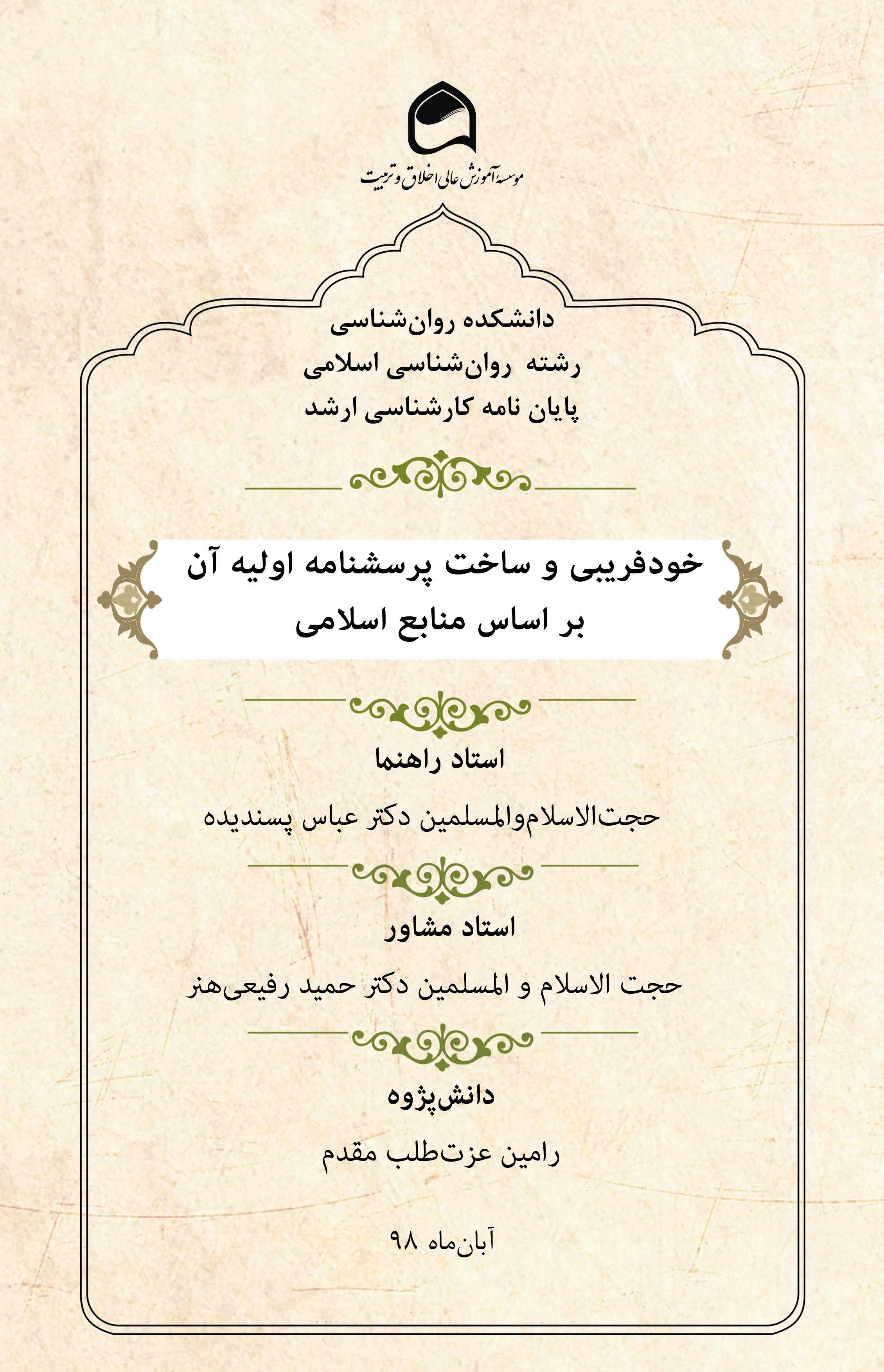 موسسهٔ آموزش عالی اخلاق و تربیت

دانشکده روان‌شناسی
رشته روان‌شناسی اسلامی
پایان نامه کارشناسی ارشد

خودفریبی و ساخت پرسشنامه اولیه آن بر اساس منابع اسلامی

استاد راهنما

حجت‌الاسلام‌والمسلمین دکتر عباس پسندیده

استاد مشاور

حجت الاسلام و المسلمین دکتر حمید رفیعی‌هنر

دانش‌پژوه

رامین عزت‌طلب مقدم

آبان‌ماه ۹۸